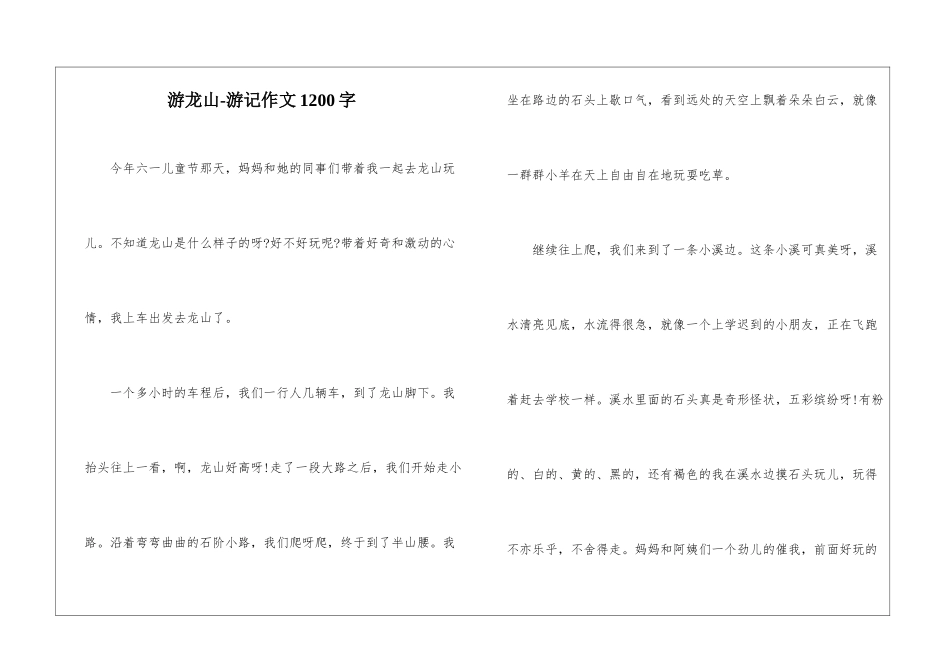 游龙山-游记作文1200字

今年六一儿童节那天，妈妈和她的同事们带着我一起去龙山玩儿。不知道龙山是什么样子的呀?好不好玩呢?带着好奇和激动的心情，我上车出发去龙山了。

一个多小时的车程后，我们一行人几辆车，到了龙山脚下。我抬头往上一看，啊，龙山好高呀!走了一段大路之后，我们开始走小路。沿着弯弯曲曲的石阶小路，我们爬呀爬，终于到了半山腰。我坐在路边的石头上歇口气，看到远处的天空上飘着朵朵白云，就像一群群小羊在天上自由自在地玩耍吃草。

继续往上爬，我们来到了一条小溪边。这条小溪可真美呀，溪水清亮见底，水流得很急，就像一个上学迟到的小朋友，正在飞跑着赶去学校一样。溪水里面的石头真是奇形怪状，五彩缤纷呀!有粉的、白的、黄的、黑的，还有褐色的我在溪水边摸石头玩儿，玩得不亦乐乎，不舍得走。妈妈和阿姨们一个劲儿的催我，前面好玩的